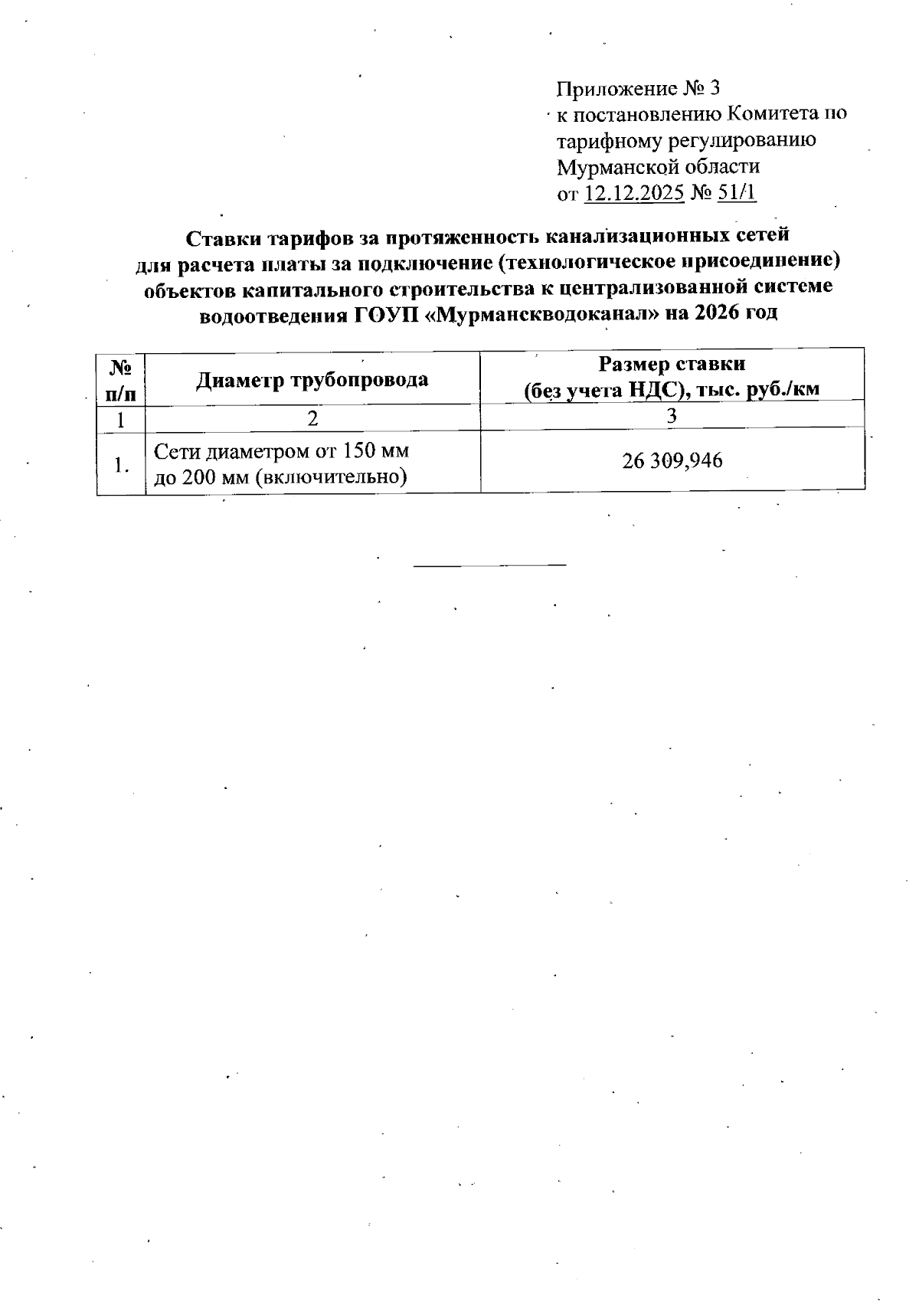 Приложение № 3
к постановлению Комитета по тарифному регулированию Мурманской области
от 12.12.2025 № 51/1

Ставки тарифов за протяженность канализационных сетей для расчета платы за подключение (технологическое присоединение) объектов капитального строительства к централизованной системе водоотведения ГОУП «Мурманскводоканал» на 2026 год

| № п/п | Диаметр трубопровода | Размер ставки (без учета НДС), тыс. руб./км |
|---|---|---|
| 1 | 2 | 3 |
| 1. | Сети диаметром от 150 мм до 200 мм (включительно) | 26 309,946 |